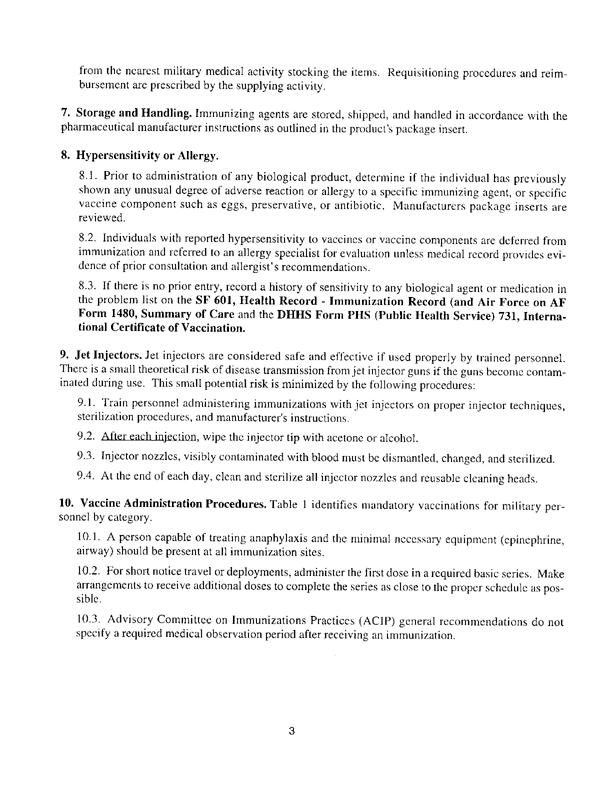 from the nearest military medical activity stocking the items. Requisitioning procedures and reimbursement are prescribed by the supplying activity.

7. Storage and Handling. Immunizing agents are stored, shipped, and handled in accordance with the pharmaceutical manufacturer instructions as outlined in the product's package insert.

8. Hypersensitivity or Allergy.

8.1. Prior to administration of any biological product, determine if the individual has previously shown any unusual degree of adverse reaction or allergy to a specific immunizing agent, or specific vaccine component such as eggs, preservative, or antibiotic. Manufacturers package inserts are reviewed.

8.2. Individuals with reported hypersensitivity to vaccines or vaccine components are deferred from immunization and referred to an allergy specialist for evaluation unless medical record provides evidence of prior consultation and allergist's recommendations.

8.3. If there is no prior entry, record a history of sensitivity to any biological agent or medication in the problem list on the SF 601, Health Record - Immunization Record (and Air Force on AF Form 1480, Summary of Care and the DHHS Form PHS (Public Health Service) 731, International Certificate of Vaccination.

9. Jet Injectors. Jet injectors are considered safe and effective if used properly by trained personnel. There is a small theoretical risk of disease transmission from jet injector guns if the guns become contaminated during use. This small potential risk is minimized by the following procedures:

9.1. Train personnel administering immunizations with jet injectors on proper injector techniques, sterilization procedures, and manufacturer's instructions.

9.2. After each injection, wipe the injector tip with acetone or alcohol.

9.3. Injector nozzles, visibly contaminated with blood must be dismantled, changed, and sterilized.

9.4. At the end of each day, clean and sterilize all injector nozzles and reusable cleaning heads.

10. Vaccine Administration Procedures. Table 1 identifies mandatory vaccinations for military personnel by category.

10.1. A person capable of treating anaphylaxis and the minimal necessary equipment (epinephrine, airway) should be present at all immunization sites.

10.2. For short notice travel or deployments, administer the first dose in a required basic series. Make arrangements to receive additional doses to complete the series as close to the proper schedule as possible.

10.3. Advisory Committee on Immunizations Practices (ACIP) general recommendations do not specify a required medical observation period after receiving an immunization.

3